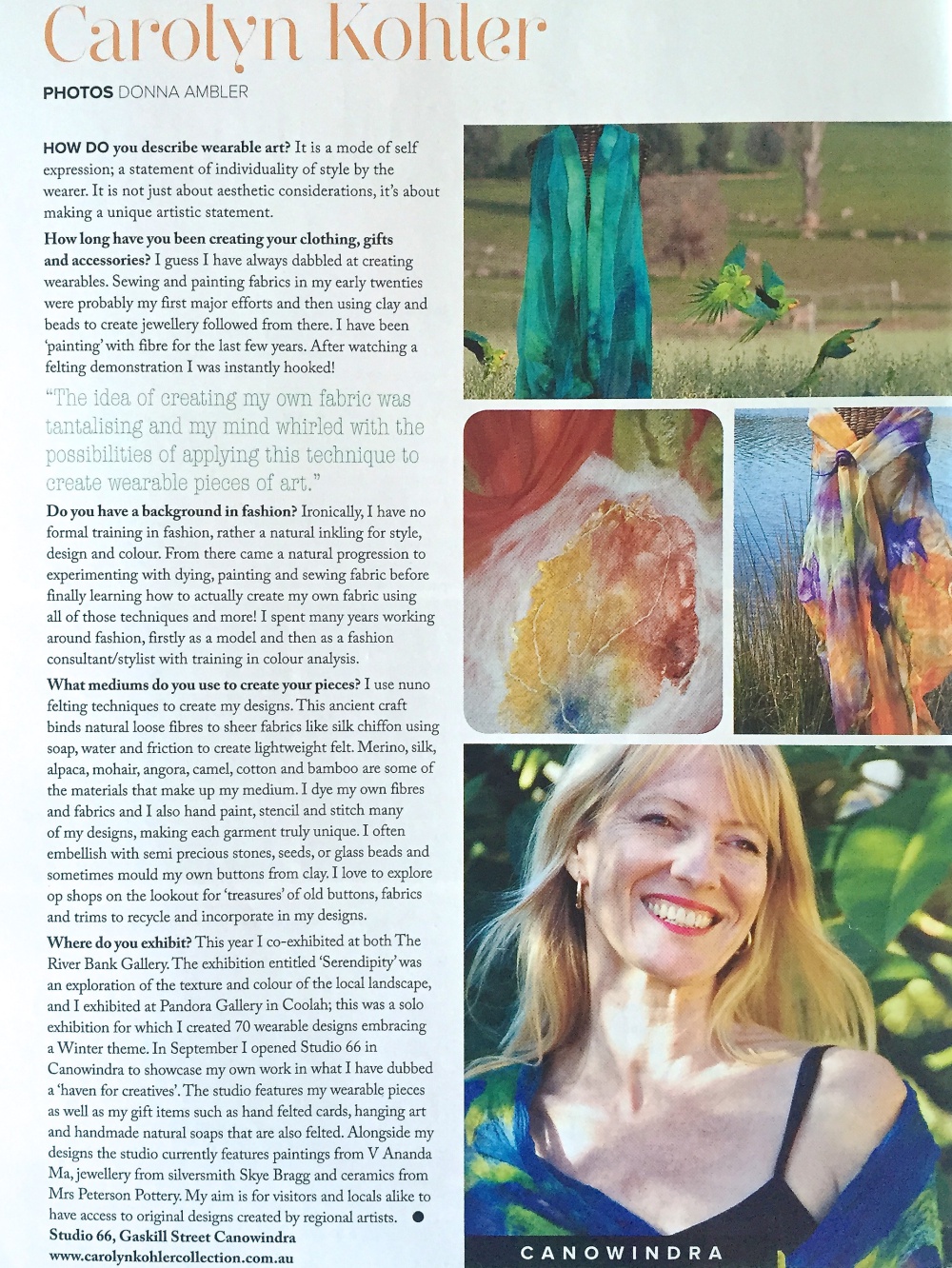 Carolyn Kohler

PHOTOS DONNA AMBLER

HOW DO you describe wearable art? It is a mode of self expression; a statement of individuality of style by the wearer. It is not just about aesthetic considerations, it's about making a unique artistic statement.

How long have you been creating your clothing, gifts and accessories? I guess I have always dabbled at creating wearables. Sewing and painting fabrics in my early twenties were probably my first major efforts and then using clay and beads to create jewellery followed from there. I have been 'painting' with fibre for the last few years. After watching a felting demonstration I was instantly hooked!

"The idea of creating my own fabric was tantalising and my mind whirled with the possibilities of applying this technique to create wearable pieces of art."

Do you have a background in fashion? Ironically, I have no formal training in fashion, rather a natural inkling for style, design and colour. From there came a natural progression to experimenting with dying, painting and sewing fabric before finally learning how to actually create my own fabric using all of those techniques and more! I spent many years working around fashion, firstly as a model and then as a fashion consultant/stylist with training in colour analysis.

What mediums do you use to create your pieces? I use nuno felting techniques to create my designs. This ancient craft binds natural loose fibres to sheer fabrics like silk chiffon using soap, water and friction to create lightweight felt. Merino, silk, alpaca, mohair, angora, camel, cotton and bamboo are some of the materials that make up my medium. I dye my own fibres and fabrics and I also hand paint, stencil and stitch many of my designs, making each garment truly unique. I often embellish with semi precious stones, seeds, or glass beads and sometimes mould my own buttons from clay. I love to explore op shops on the lookout for 'treasures' of old buttons, fabrics and trims to recycle and incorporate in my designs.

Where do you exhibit? This year I co-exhibited at both The River Bank Gallery. The exhibition entitled 'Serendipity' was an exploration of the texture and colour of the local landscape, and I exhibited at Pandora Gallery in Coolah; this was a solo exhibition for which I created 70 wearable designs embracing a Winter theme. In September I opened Studio 66 in Canowindra to showcase my own work in what I have dubbed a 'haven for creatives'. The studio features my wearable pieces as well as my gift items such as hand felted cards, hanging art and handmade natural soaps that are also felted. Alongside my designs the studio currently features paintings from V Ananda Ma, jewellery from silversmith Skye Bragg and ceramics from Mrs Peterson Pottery. My aim is for visitors and locals alike to have access to original designs created by regional artists.

Studio 66, Gaskill Street Canowindra
www.carolynkohlercollection.com.au

CANOWINDRA